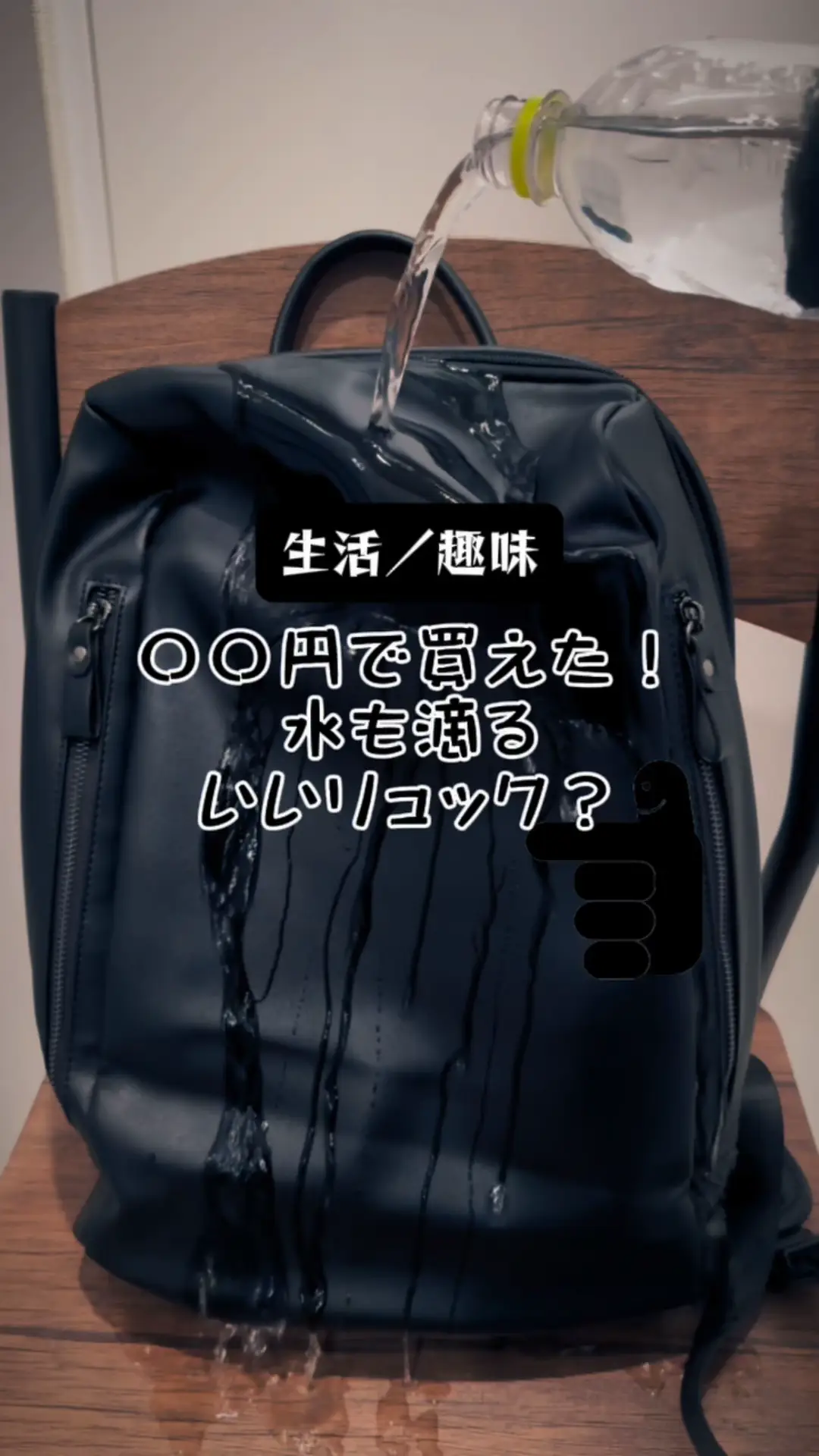 生活／趣味

〇〇円で買えた！
水も滴る
いいリュック？